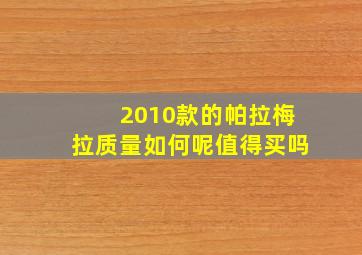 2010款的帕拉梅拉质量如何呢值得买吗